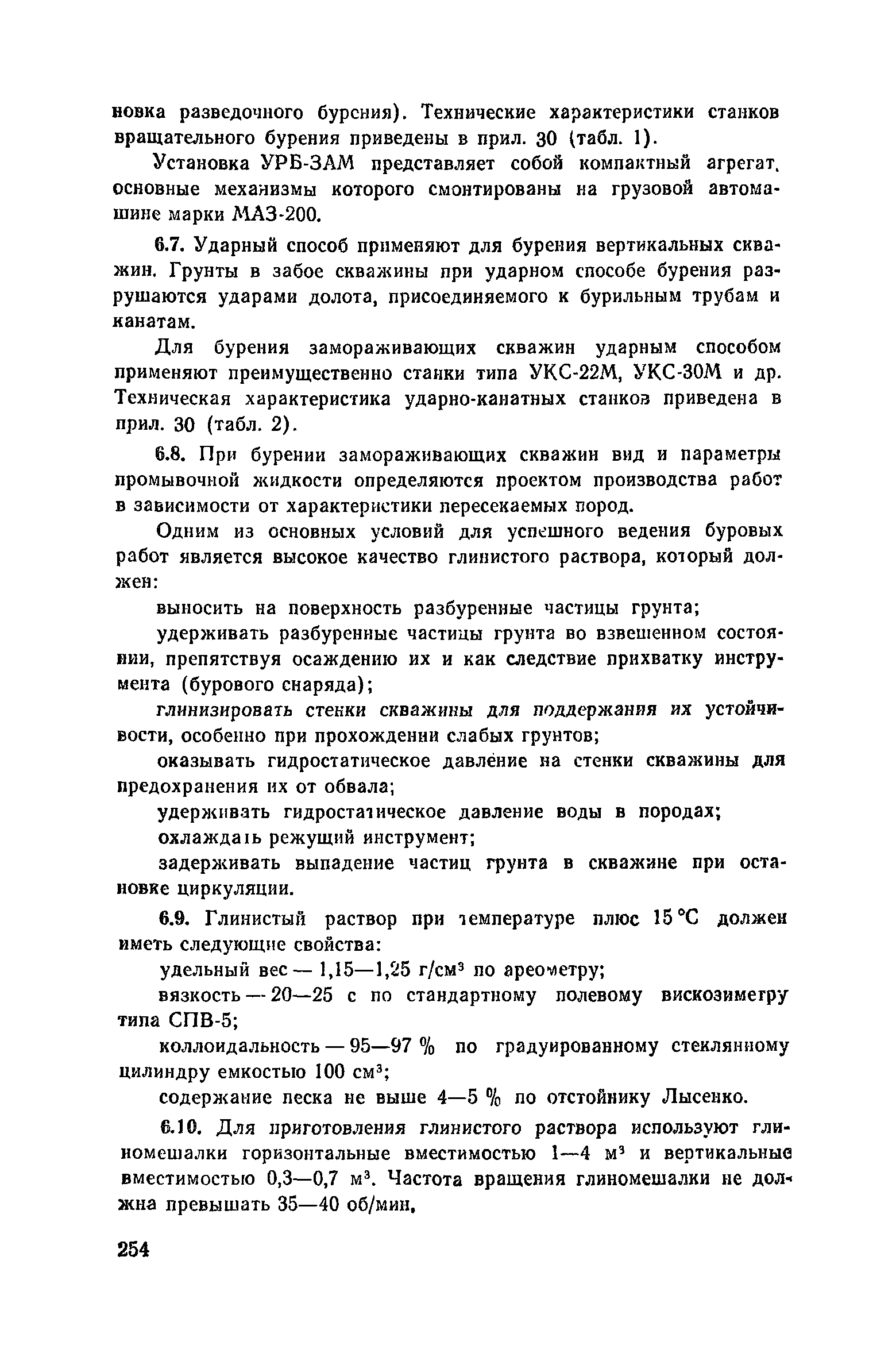 новка разведочного бурения). Технические характеристики станков вращательного бурения приведены в прил. 30 (табл. 1).

Установка УРБ-ЗАМ представляет собой компактный агрегат, основные механизмы которого смонтированы на грузовой автомашине марки МАЗ-200.

6.7. Ударный способ применяют для бурения вертикальных скважин. Грунты в забое скважины при ударном способе бурения разрушаются ударами долота, присоединяемого к бурильным трубам и канатам.

Для бурения замораживающих скважин ударным способом применяют преимущественно станки типа УКС-22М, УКС-30М и др. Техническая характеристика ударно-канатных станков приведена в прил. 30 (табл. 2).

6.8. При бурении замораживающих скважин вид и параметры промывочной жидкости определяются проектом производства работ в зависимости от характеристики пересекаемых пород.

Одним из основных условий для успешного ведения буровых работ является высокое качество глинистого раствора, который должен:

выносить на поверхность разбуренные частицы грунта;

удерживать разбуренные частицы грунта во взвешенном состоянии, препятствуя осаждению их и как следствие прихватку инструмента (бурового снаряда);

глинизировать стенки скважины для поддержания их устойчивости, особенно при прохождении слабых грунтов;

оказывать гидростатическое давление на стенки скважины для предохранения их от обвала;

удерживать гидростатическое давление воды в породах;

охлаждать режущий инструмент;

задерживать выпадение частиц грунта в скважине при остановке циркуляции.

6.9. Глинистый раствор при температуре плюс 15 °С должен иметь следующие свойства:

удельный вес — 1,15—1,25 г/см$^3$ по ареометру;

вязкость — 20—25 с по стандартному полевому вискозиметру типа СПВ-5;

коллоидальность — 95—97 % по градуированному стеклянному цилиндру емкостью 100 см$^3$;

содержание песка не выше 4—5 % по отстойнику Лысенко.

6.10. Для приготовления глинистого раствора используют глиномешалки горизонтальные вместимостью 1—4 м$^3$ и вертикальные вместимостью 0,3—0,7 м$^3$. Частота вращения глиномешалки не должна превышать 35—40 об/мин.

254